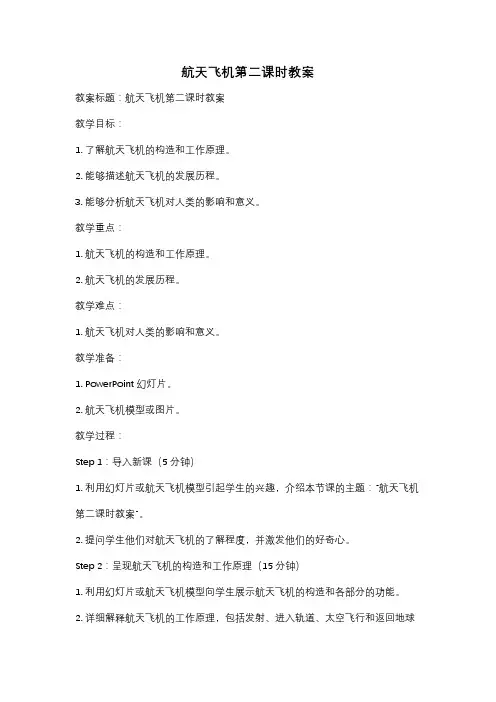 航天飞机第二课时教案

教案标题：航天飞机第二课时教案

教学目标：

1. 了解航天飞机的构造和工作原理。

2. 能够描述航天飞机的发展历程。

3. 能够分析航天飞机对人类的影响和意义。

教学重点：

1. 航天飞机的构造和工作原理。

2. 航天飞机的发展历程。

教学难点：

1. 航天飞机对人类的影响和意义。

教学准备：

1. PowerPoint 幻灯片。

2. 航天飞机模型或图片。

教学过程：

Step 1：导入新课（5 分钟）

1. 利用幻灯片或航天飞机模型引起学生的兴趣，介绍本节课的主题："航天飞机第二课时教案"。

2. 提问学生他们对航天飞机的了解程度，并激发他们的好奇心。

Step 2：呈现航天飞机的构造和工作原理（15 分钟）

1. 利用幻灯片或航天飞机模型向学生展示航天飞机的构造和各部分的功能。

2. 详细解释航天飞机的工作原理，包括发射、进入轨道、太空飞行和返回地球